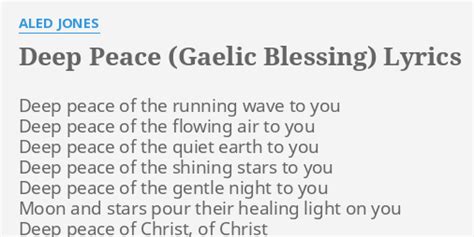 ALED JONES

Deep Peace (Gaelic Blessing) Lyrics

Deep peace of the running wave to you
Deep peace of the flowing air to you
Deep peace of the quiet earth to you
Deep peace of the shining stars to you
Deep peace of the gentle night to you
Moon and stars pour their healing light on you
Deep peace of Christ, of Christ